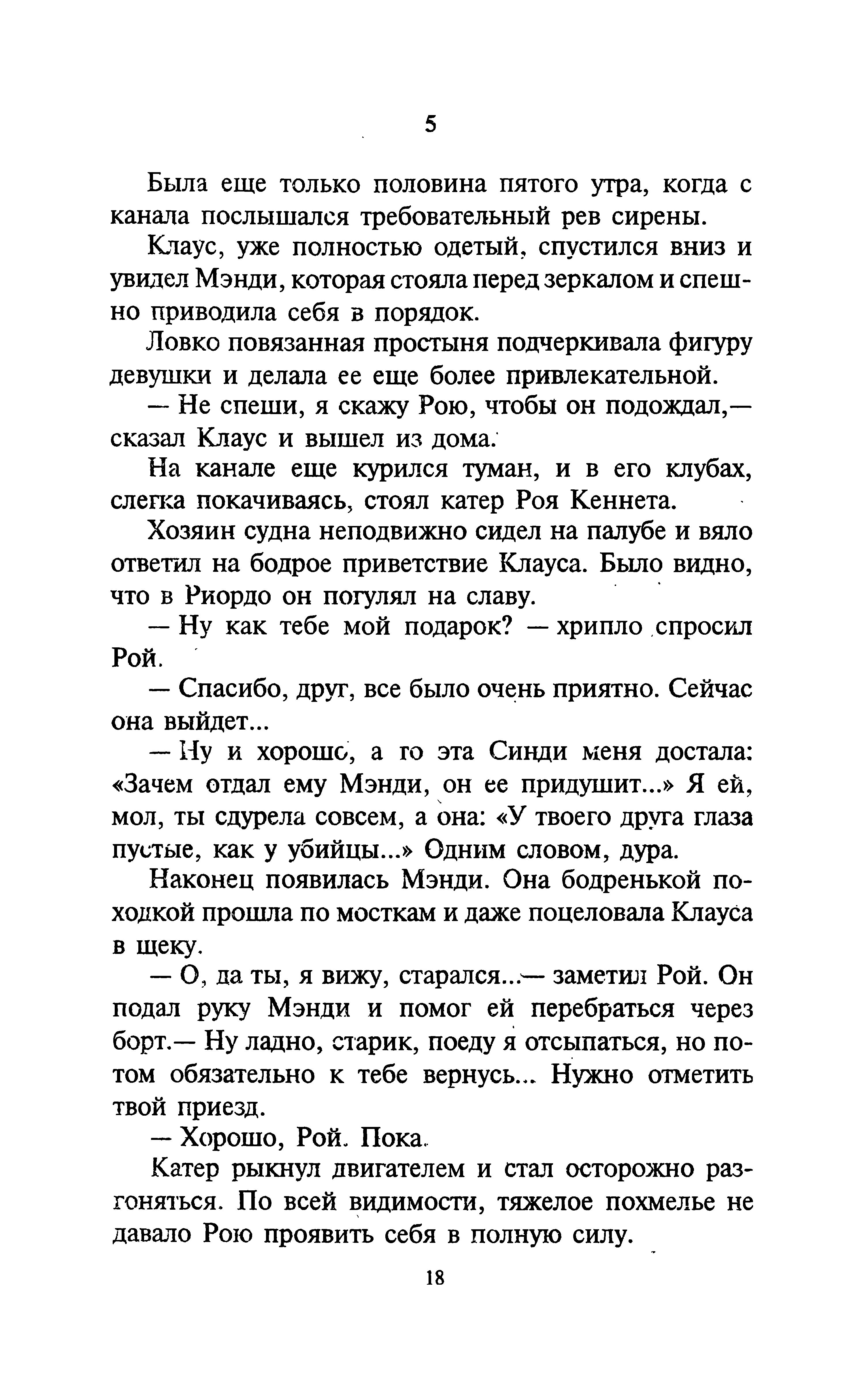 5

Была еще только половина пятого утра, когда с канала послышался требовательный рев сирены.

Клаус, уже полностью одетый, спустился вниз и увидел Мэнди, которая стояла перед зеркалом и спешно приводила себя в порядок.

Ловко повязанная простыня подчеркивала фигуру девушки и делала ее еще более привлекательной.

— Не спеши, я скажу Рою, чтобы он подождал,— сказал Клаус и вышел из дома.

На канале еще курился туман, и в его клубах, слегка покачиваясь, стоял катер Роя Кеннета.

Хозяин судна неподвижно сидел на палубе и вяло ответил на бодрое приветствие Клауса. Было видно, что в Риордо он погулял на славу.

— Ну как тебе мой подарок? — хрипло спросил Рой.

— Спасибо, друг, все было очень приятно. Сейчас она выйдет...

— Ну и хорошо, а то эта Синди меня достала: «Зачем отдал ему Мэнди, он ее придушит...» Я ей, мол, ты сдурела совсем, а она: «У твоего друга глаза пустые, как у убийцы...» Одним словом, дура.

Наконец появилась Мэнди. Она бодренькой походкой прошла по мосткам и даже поцеловала Клауса в щеку.

— О, да ты, я вижу, старался...— заметил Рой. Он подал руку Мэнди и помог ей перебраться через борт.— Ну ладно, старик, поеду я отсыпаться, но потом обязательно к тебе вернусь... Нужно отметить твой приезд.

— Хорошо, Рой. Пока.

Катер рыкнул двигателем и стал осторожно разгоняться. По всей видимости, тяжелое похмелье не давало Рою проявить себя в полную силу.

18